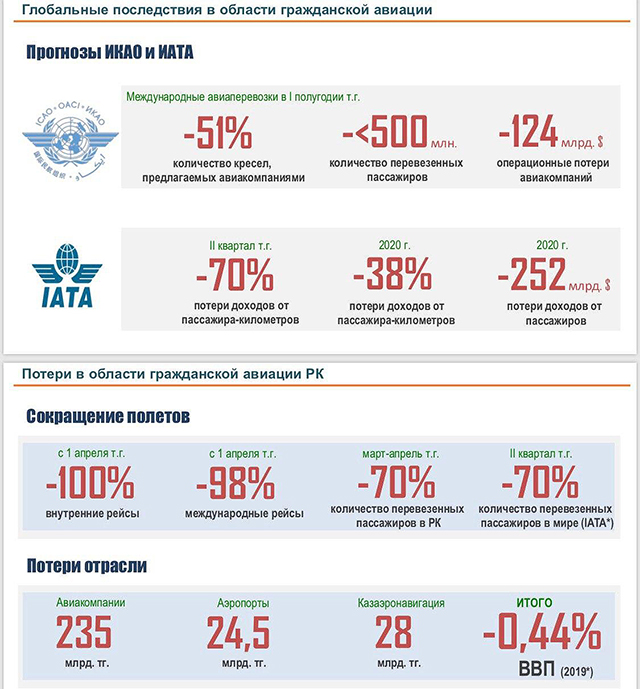 Глобальные последствия в области гражданской авиации

Прогнозы ИКАО и ИАТА

ICAO • OACI • ИКАО

Международные авиаперевозки в I полугодии т.г.

-51%
количество кресел, предлагаемых авиакомпаниями

-<500 млн.
количество перевезенных пассажиров

-124 млрд. $
операционные потери авиакомпаний

IATA

II квартал т.г.
-70%
потери доходов от пассажира-километров

2020 г.
-38%
потери доходов от пассажира-километров

2020 г.
-252 млрд. $
потери доходов от пассажиров

Потери в области гражданской авиации РК

Сокращение полетов

с 1 апреля т.г.
-100%
внутренние рейсы

с 1 апреля т.г.
-98%
международные рейсы

март-апрель т.г.
-70%
количество перевезенных пассажиров в РК

II квартал т.г.
-70%
количество перевезенных пассажиров в мире (IATA*)

Потери отрасли

Авиакомпании
235
млрд. тг.

Аэропорты
24,5
млрд. тг.

Казаэронавигация
28
млрд. тг.

ИТОГО
-0,44%
ВВП (2019*)